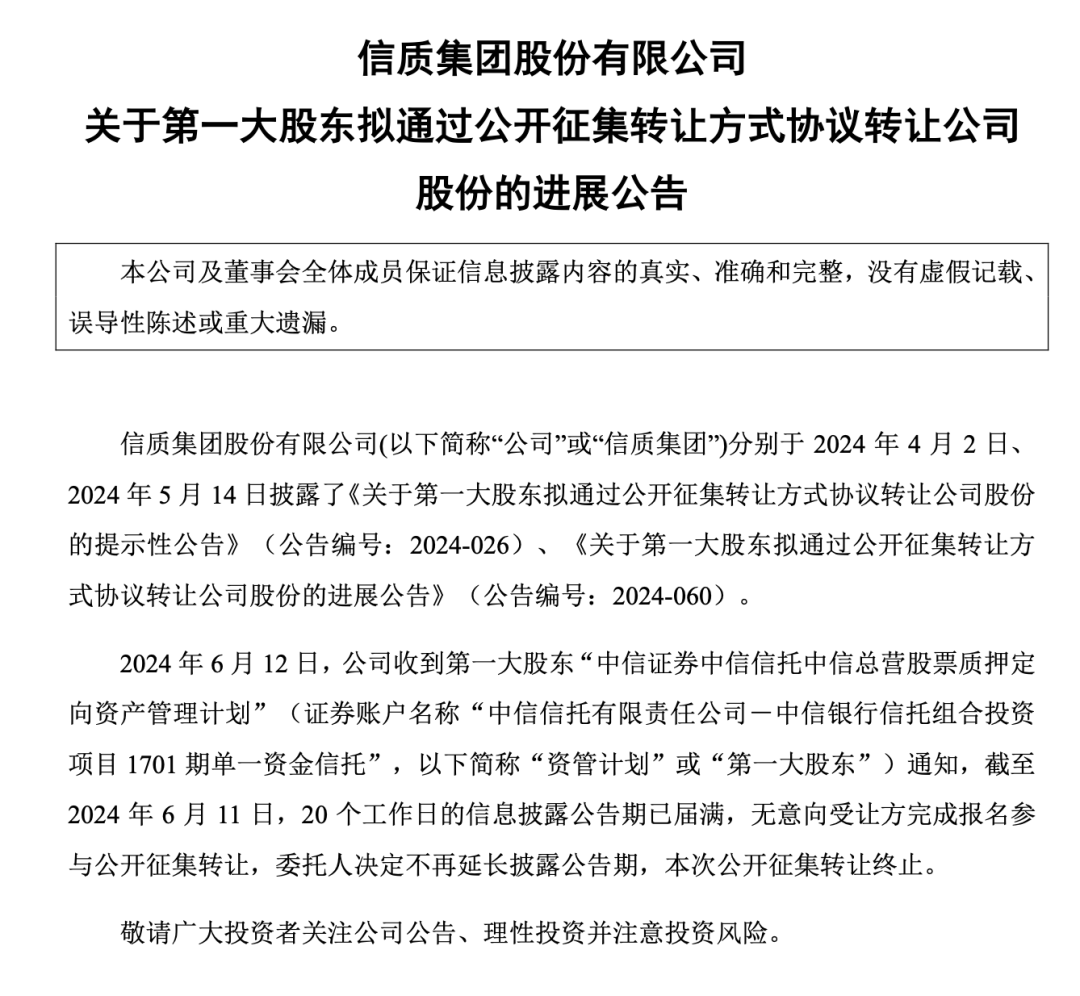 信质集团股份有限公司
关于第一大股东拟通过公开征集转让方式协议转让公司股份的进展公告

本公司及董事会全体成员保证信息披露内容的真实、准确和完整，没有虚假记载、误导性陈述或重大遗漏。

信质集团股份有限公司(以下简称“公司”或“信质集团”)分别于 2024 年 4 月 2 日、2024 年 5 月 14 日披露了《关于第一大股东拟通过公开征集转让方式协议转让公司股份的提示性公告》（公告编号：2024-026）、《关于第一大股东拟通过公开征集转让方式协议转让公司股份的进展公告》（公告编号：2024-060）。

2024 年 6 月 12 日，公司收到第一大股东“中信证券中信信托中信总营股票质押定向资产管理计划”（证券账户名称“中信信托有限责任公司－中信银行信托组合投资项目 1701 期单一资金信托”，以下简称“资管计划”或“第一大股东”）通知，截至 2024 年 6 月 11 日，20 个工作日的信息披露公告期已届满，无意向受让方完成报名参与公开征集转让，委托人决定不再延长披露公告期，本次公开征集转让终止。

敬请广大投资者关注公司公告、理性投资并注意投资风险。